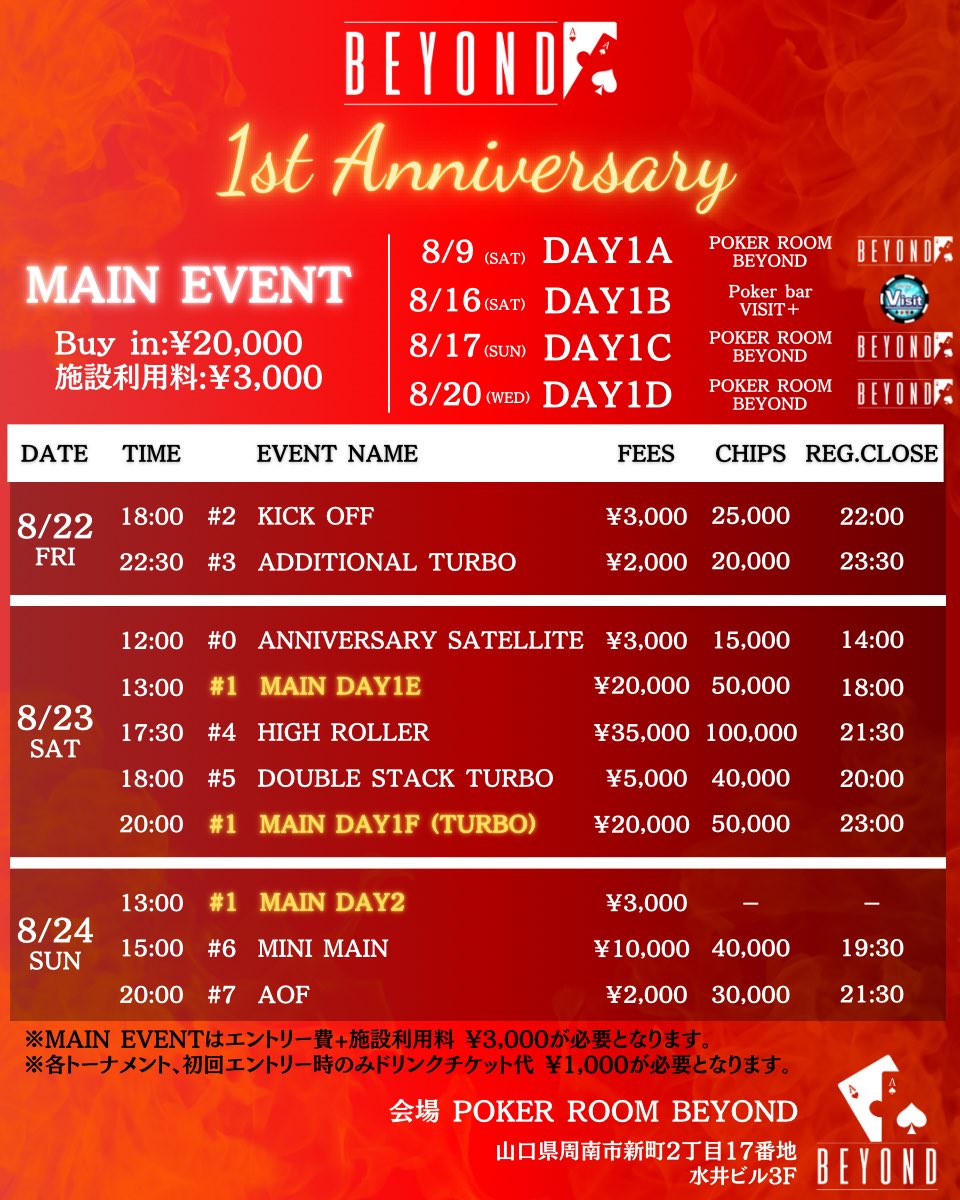 BEYOND

1st Anniversary

MAIN EVENT
Buy in:¥20,000
施設利用料:¥3,000

8/9 (SAT) DAY1A POKER ROOM BEYOND BEYOND
8/16 (SAT) DAY1B Poker bar VISIT+ Visit
8/17 (SUN) DAY1C POKER ROOM BEYOND BEYOND
8/20 (WED) DAY1D POKER ROOM BEYOND BEYOND

| DATE | TIME | | EVENT NAME | FEES | CHIPS | REG.CLOSE |
|---|---|---|---|---|---|---|
| 8/22 FRI | 18:00 | #2 | KICK OFF | ¥3,000 | 25,000 | 22:00 |
| | 22:30 | #3 | ADDITIONAL TURBO | ¥2,000 | 20,000 | 23:30 |
| 8/23 SAT | 12:00 | #0 | ANNIVERSARY SATELLITE | ¥3,000 | 15,000 | 14:00 |
| | 13:00 | #1 | MAIN DAY1E | ¥20,000 | 50,000 | 18:00 |
| | 17:30 | #4 | HIGH ROLLER | ¥35,000 | 100,000 | 21:30 |
| | 18:00 | #5 | DOUBLE STACK TURBO | ¥5,000 | 40,000 | 20:00 |
| | 20:00 | #1 | MAIN DAY1F (TURBO) | ¥20,000 | 50,000 | 23:00 |
| 8/24 SUN | 13:00 | #1 | MAIN DAY2 | ¥3,000 | – | – |
| | 15:00 | #6 | MINI MAIN | ¥10,000 | 40,000 | 19:30 |
| | 20:00 | #7 | AOF | ¥2,000 | 30,000 | 21:30 |

※MAIN EVENTはエントリー費+施設利用料 ¥3,000が必要となります。
※各トーナメント、初回エントリー時のみドリンクチケット代 ¥1,000が必要となります。

会場 POKER ROOM BEYOND
山口県周南市新町2丁目17番地
水井ビル3F

BEYOND